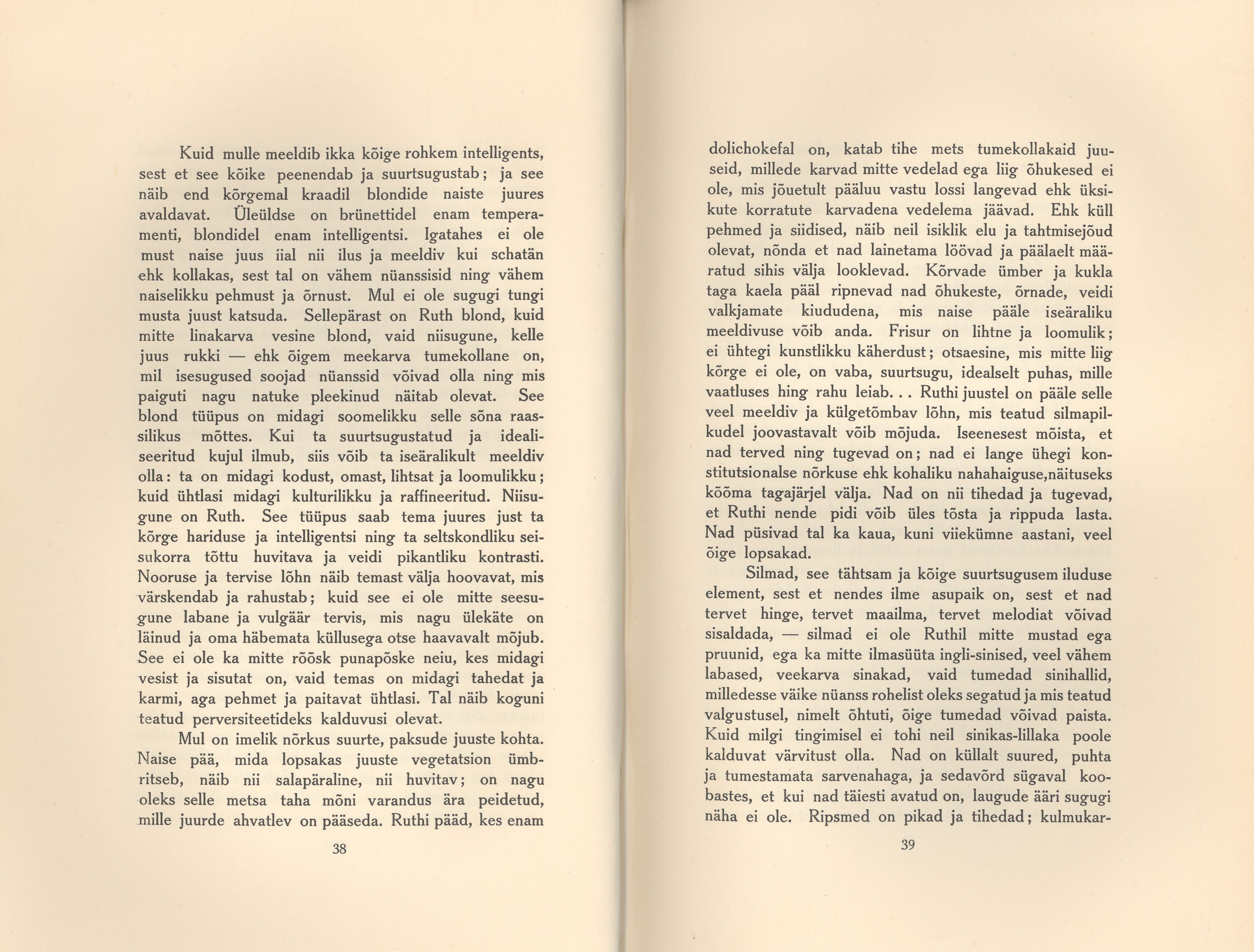 Kuid mulle meeldib ikka kõige rohkem intelligents, sest et see kõike peenendab ja suurtsugustab; ja see näib end kõrgemal kraadil blondide naiste juures avaldavat. Üleüldse on brünettidel enam temperamenti, blondidel enam intelligentsi. Igatahes ei ole must naise juus iial nii ilus ja meeldiv kui schatän ehk kollakas, sest tal on vähem nüanssisid ning vähem naiselikku pehmust ja õrnust. Mul ei ole sugugi tungi musta juust katsuda. Sellepärast on Ruth blond, kuid mitte linakarva vesine blond, vaid niisugune, kelle juus rukki — ehk õigem meekarva tumekollane on, mil isesugused soojad nüanssid võivad olla ning mis paiguti nagu natuke pleekinud näitab olevat. See blond tüüpus on midagi soomelikku selle sõna raassilikus mõttes. Kui ta suurtsugustatud ja idealiseeritud kujul ilmub, siis võib ta iseäralikult meeldiv olla: ta on midagi kodust, omast, lihtsat ja loomulikku; kuid ühtlasi midagi kulturilikku ja raffineeritud. Niisugune on Ruth. See tüüpus saab tema juures just ta kõrge hariduse ja intelligentsi ning ta seltskondliku seisukorra tõttu huvitava ja veidi pikantliku kontrasti. Nooruse ja tervise lõhn näib temast välja hoovavat, mis värskendab ja rahustab; kuid see ei ole mitte seesugune labane ja vulgäär tervis, mis nagu ülekäte on läinud ja oma häbemata küllusega otse haavavalt mõjub. See ei ole ka mitte rõõsk punapõske neiu, kes midagi vesist ja sisutat on, vaid temas on midagi tahedat ja karmi, aga pehmet ja paitavat ühtlasi. Tal näib koguni teatud perversiteetideks kalduvusi olevat.

Mul on imelik nõrkus suurte, paksude juuste kohta. Naise pää, mida lopsakas juuste vegetatsion ümbritseb, näib nii salapäraline, nii huvitav; on nagu oleks selle metsa taha mõni varandus ära peidetud, mille juurde ahvatlev on pääseda. Ruthi pääd, kes enam

38

dolichokefal on, katab tihe mets tumekollakaid juuseid, millede karvad mitte vedelad ega liig õhukesed ei ole, mis jõuetult pääluu vastu lossi langevad ehk üksikute korratute karvadena vedelema jäävad. Ehk küll pehmed ja siidised, näib neil isiklik elu ja tahtmisejõud olevat, nõnda et nad lainetama löövad ja päälaelt määratud sihis välja looklevad. Kõrvade ümber ja kukla taga kaela pääl ripnevad nad õhukeste, õrnade, veidi valkjamate kiududena, mis naise pääle iseäraliku meeldivuse võib anda. Frisur on lihtne ja loomulik; ei ühtegi kunstlikku käherdust; otsaesine, mis mitte liig kõrge ei ole, on vaba, suurtsugu, idealselt puhas, mille vaatluses hing rahu leiab. . . Ruthi juustel on pääle selle veel meeldiv ja külgetõmbav lõhn, mis teatud silmapilkudel joovastavalt võib mõjuda. Iseenesest mõista, et nad terved ning tugevad on; nad ei lange ühegi konstitutsionalse nõrkuse ehk kohaliku nahahaiguse,näituseks kõõma tagajärjel välja. Nad on nii tihedad ja tugevad, et Ruthi nende pidi võib üles tõsta ja rippuda lasta. Nad püsivad tal ka kaua, kuni viiekümne aastani, veel õige lopsakad.

Silmad, see tähtsam ja kõige suurtsugusem iluduse element, sest et nendes ilme asupaik on, sest et nad tervet hinge, tervet maailma, tervet melodiat võivad sisaldada, — silmad ei ole Ruthil mitte mustad ega pruunid, ega ka mitte ilmasüüta ingli-sinised, veel vähem labased, veekarva sinakad, vaid tumedad sinihallid, milledesse väike nüanss rohelist oleks segatud ja mis teatud valgustusel, nimelt õhtuti, õige tumedad võivad paista. Kuid milgi tingimisel ei tohi neil sinikas-lillaka poole kalduvat värvitust olla. Nad on küllalt suured, puhta ja tumestamata sarvenahaga, ja sedavõrd sügaval koobastes, et kui nad täiesti avatud on, laugude ääri sugugi näha ei ole. Ripsmed on pikad ja tihedad; kulmukar-

39